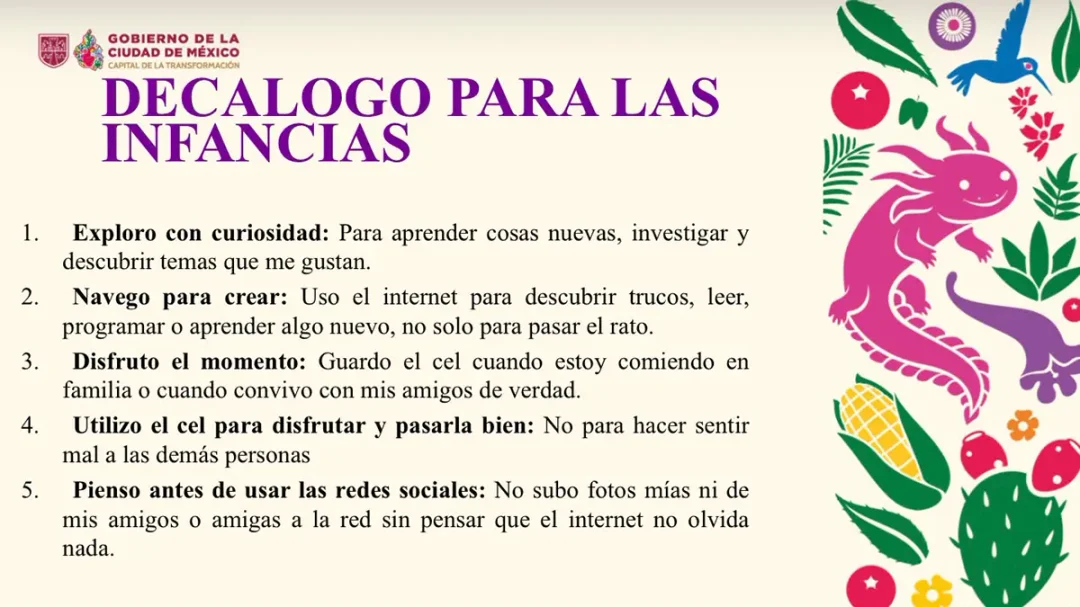 GOBIERNO DE LA
CIUDAD DE MÉXICO
CAPITAL DE LA TRANSFORMACIÓN

DECALOGO PARA LAS INFANCIAS

1. Exploro con curiosidad: Para aprender cosas nuevas, investigar y descubrir temas que me gustan.

2. Navego para crear: Uso el internet para descubrir trucos, leer, programar o aprender algo nuevo, no solo para pasar el rato.

3. Disfruto el momento: Guardo el cel cuando estoy comiendo en familia o cuando convivo con mis amigos de verdad.

4. Utilizo el cel para disfrutar y pasarla bien: No para hacer sentir mal a las demás personas

5. Pienso antes de usar las redes sociales: No subo fotos mías ni de mis amigos o amigas a la red sin pensar que el internet no olvida nada.